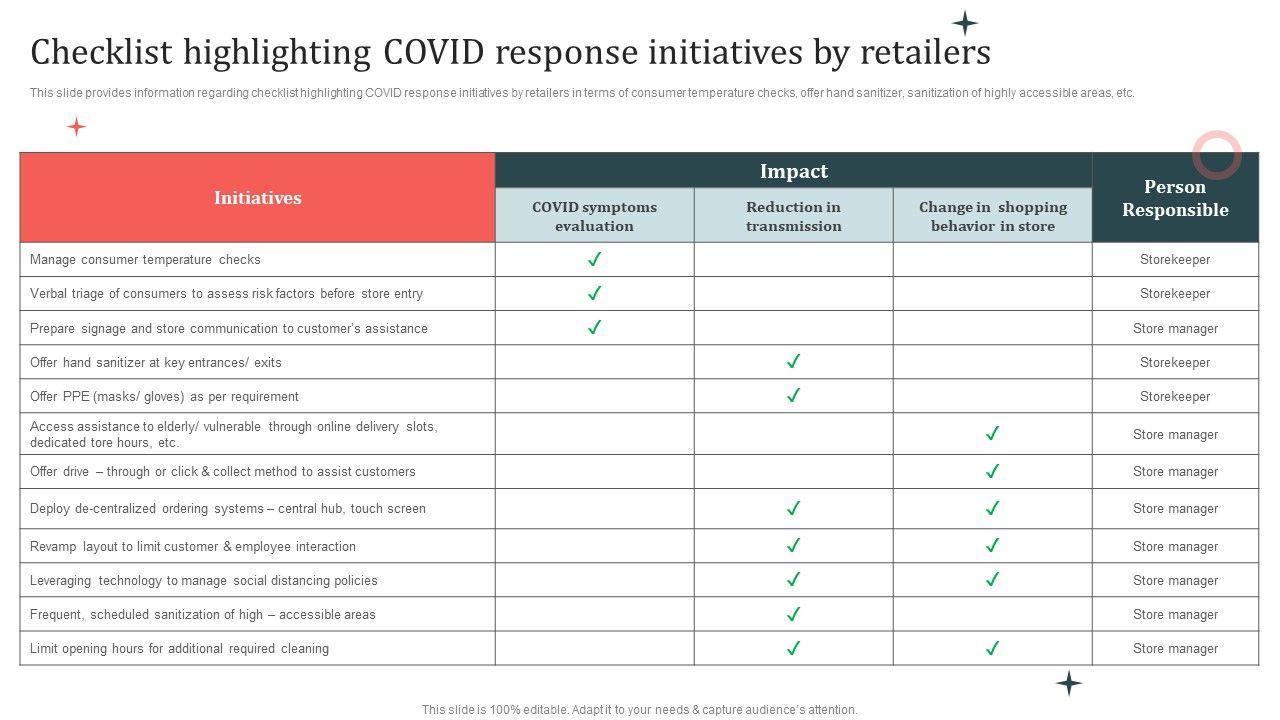 Checklist highlighting COVID response initiatives by retailers

This slide provides information regarding checklist highlighting COVID response initiatives by retailers in terms of consumer temperature checks, offer hand sanitizer, sanitization of highly accessible areas, etc.

| Initiatives | Impact: COVID symptoms evaluation | Impact: Reduction in transmission | Impact: Change in shopping behavior in store | Person Responsible |
|---|---|---|---|---|
| Manage consumer temperature checks | ✓ | | | Storekeeper |
| Verbal triage of consumers to assess risk factors before store entry | ✓ | | | Storekeeper |
| Prepare signage and store communication to customer's assistance | ✓ | | | Store manager |
| Offer hand sanitizer at key entrances/ exits | | ✓ | | Storekeeper |
| Offer PPE (masks/ gloves) as per requirement | | ✓ | | Storekeeper |
| Access assistance to elderly/ vulnerable through online delivery slots, dedicated tore hours, etc. | | | ✓ | Store manager |
| Offer drive – through or click & collect method to assist customers | | | ✓ | Store manager |
| Deploy de-centralized ordering systems – central hub, touch screen | | ✓ | ✓ | Store manager |
| Revamp layout to limit customer & employee interaction | | ✓ | ✓ | Store manager |
| Leveraging technology to manage social distancing policies | | ✓ | ✓ | Store manager |
| Frequent, scheduled sanitization of high – accessible areas | | ✓ | | Store manager |
| Limit opening hours for additional required cleaning | | ✓ | ✓ | Store manager |

This slide is 100% editable. Adapt it to your needs & capture audience's attention.